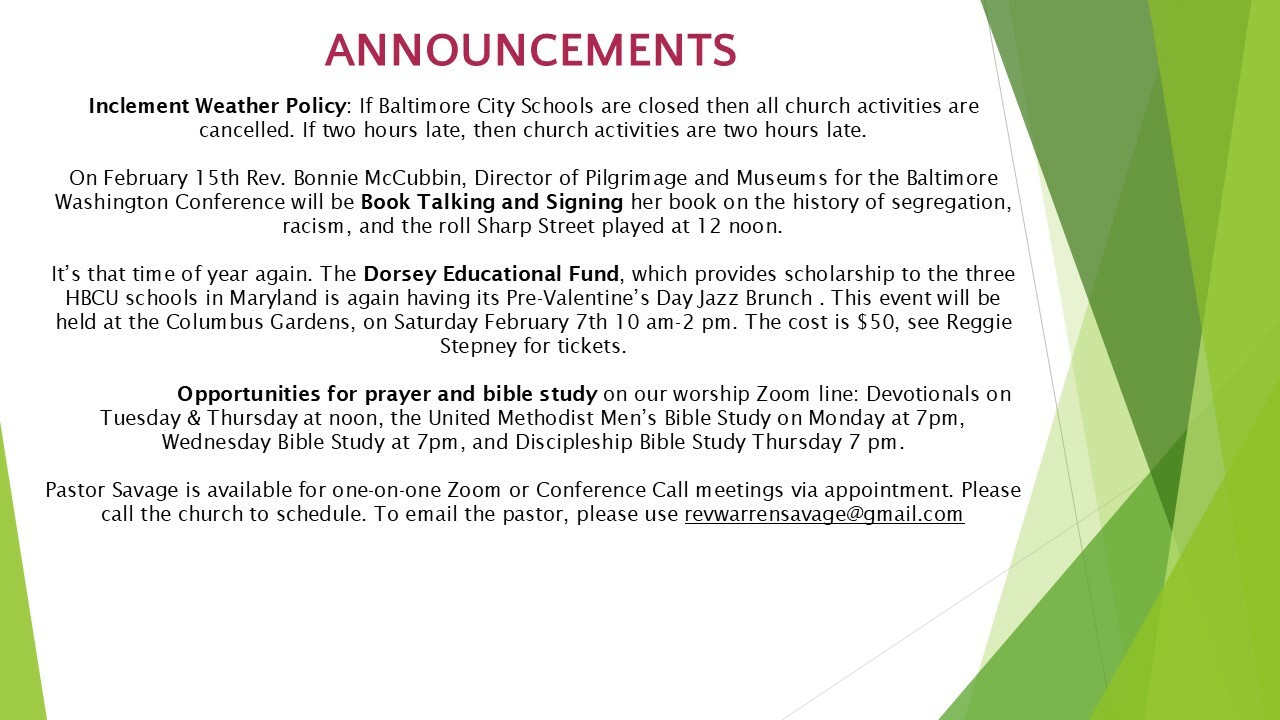 ANNOUNCEMENTS

Inclement Weather Policy: If Baltimore City Schools are closed then all church activities are cancelled. If two hours late, then church activities are two hours late.

On February 15th Rev. Bonnie McCubbin, Director of Pilgrimage and Museums for the Baltimore Washington Conference will be Book Talking and Signing her book on the history of segregation, racism, and the roll Sharp Street played at 12 noon.

It's that time of year again. The Dorsey Educational Fund, which provides scholarship to the three HBCU schools in Maryland is again having its Pre-Valentine's Day Jazz Brunch . This event will be held at the Columbus Gardens, on Saturday February 7th 10 am-2 pm. The cost is $50, see Reggie Stepney for tickets.

Opportunities for prayer and bible study on our worship Zoom line: Devotionals on Tuesday & Thursday at noon, the United Methodist Men's Bible Study on Monday at 7pm, Wednesday Bible Study at 7pm, and Discipleship Bible Study Thursday 7 pm.

Pastor Savage is available for one-on-one Zoom or Conference Call meetings via appointment. Please call the church to schedule. To email the pastor, please use revwarrensavage@gmail.com